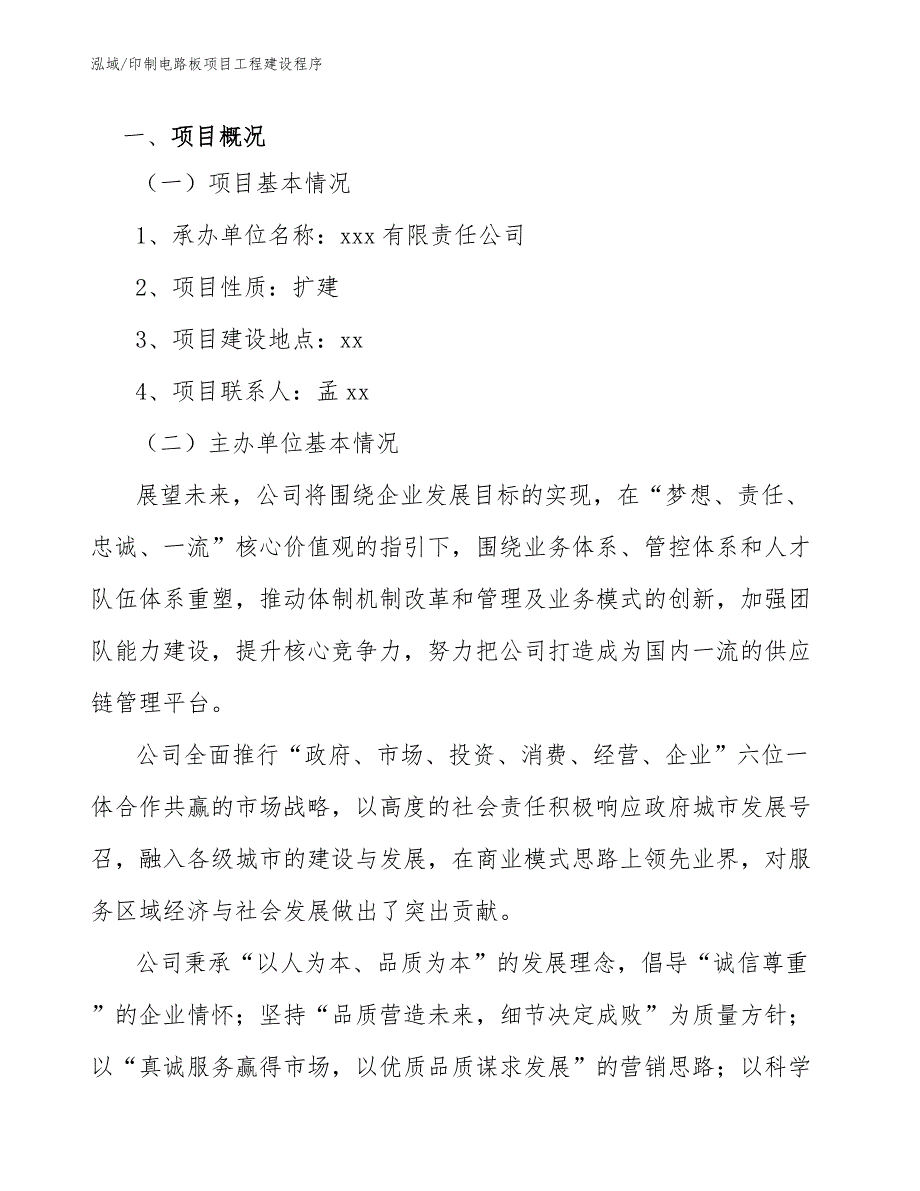 泓域/印制电路板项目工程建设程序

一、项目概况

（一）项目基本情况

1、承办单位名称：xxx 有限责任公司

2、项目性质：扩建

3、项目建设地点：xx

4、项目联系人：孟 xx

（二）主办单位基本情况

展望未来，公司将围绕企业发展目标的实现，在“梦想、责任、忠诚、一流”核心价值观的指引下，围绕业务体系、管控体系和人才队伍体系重塑，推动体制机制改革和管理及业务模式的创新，加强团队能力建设，提升核心竞争力，努力把公司打造成为国内一流的供应链管理平台。

公司全面推行“政府、市场、投资、消费、经营、企业”六位一体合作共赢的市场战略，以高度的社会责任积极响应政府城市发展号召，融入各级城市的建设与发展，在商业模式思路上领先业界，对服务区域经济与社会发展做出了突出贡献。

公司秉承“以人为本、品质为本”的发展理念，倡导“诚信尊重”的企业情怀；坚持“品质营造未来，细节决定成败”为质量方针；以“真诚服务赢得市场，以优质品质谋求发展”的营销思路；以科学